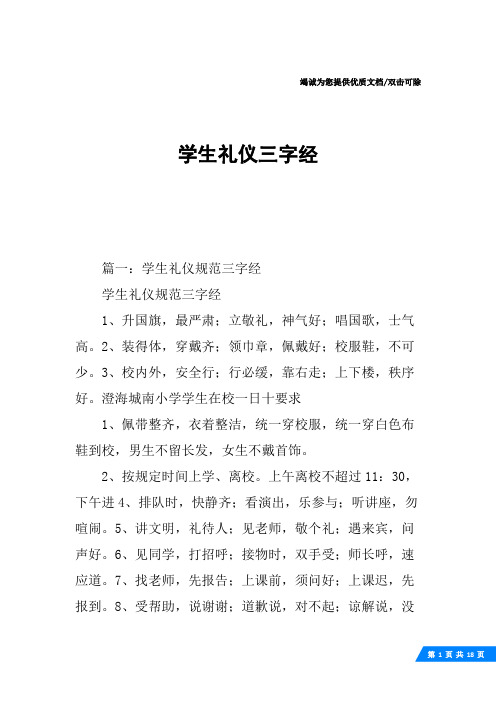 竭诚为您提供优质文档/双击可除

学生礼仪三字经

篇一：学生礼仪规范三字经

学生礼仪规范三字经

1、升国旗，最严肃；立敬礼，神气好；唱国歌，士气高。2、装得体，穿戴齐；领巾章，佩戴好；校服鞋，不可少。3、校内外，安全行；行必缓，靠右走；上下楼，秩序好。澄海城南小学学生在校一日十要求

1、佩带整齐，衣着整洁，统一穿校服，统一穿白色布鞋到校，男生不留长发，女生不戴首饰。

2、按规定时间上学、离校。上午离校不超过 11：30，下午进 4、排队时，快静齐；看演出，乐参与；听讲座，勿喧闹。5、讲文明，礼待人；见老师，敬个礼；遇来宾，问声好。6、见同学，打招呼；接物时，双手受；师长呼，速应道。7、找老师，先报告；上课前，须问好；上课迟，先报到。8、受帮助，说谢谢；道歉说，对不起；谅解说，没

第 1 页 共 18 页